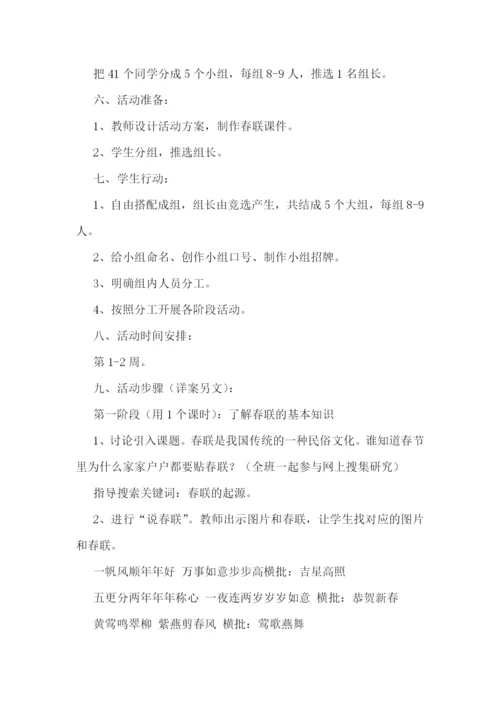 把 41 个同学分成 5 个小组，每组 8-9 人，推选 1 名组长。

六、活动准备：

1、教师设计活动方案，制作春联课件。

2、学生分组，推选组长。

七、学生行动：

1、自由搭配成组，组长由竞选产生，共结成 5 个大组，每组 8-9 人。

2、给小组命名、创作小组口号、制作小组招牌。

3、明确组内人员分工。

4、按照分工开展各阶段活动。

八、活动时间安排：

第 1-2 周。

九、活动步骤（详案另文）：

第一阶段（用 1 个课时）：了解春联的基本知识

1、讨论引入课题。春联是我国传统的一种民俗文化。谁知道春节里为什么家家户户都要贴春联？（全班一起参与网上搜集研究）

指导搜索关键词：春联的起源。

2、进行“说春联”。教师出示图片和春联，让学生找对应的图片和春联。

一帆风顺年年好 万事如意步步高横批：吉星高照

五更分两年年年称心 一夜连两岁岁岁如意 横批：恭贺新春

黄莺鸣翠柳 紫燕剪春风 横批：莺歌燕舞